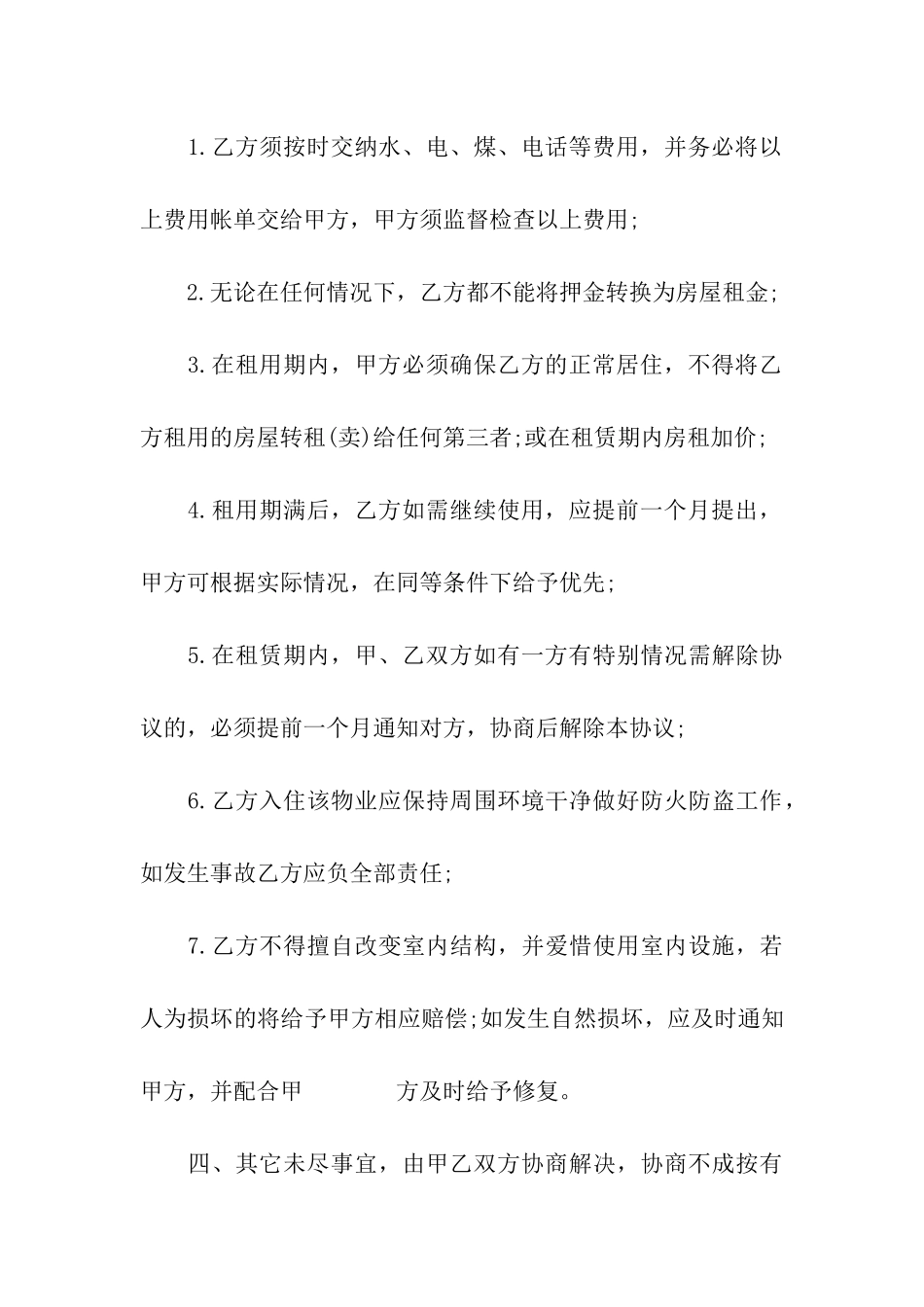 1.乙方须按时交纳水、电、煤、电话等费用，并务必将以上费用帐单交给甲方，甲方须监督检查以上费用;

2.无论在任何情况下，乙方都不能将押金转换为房屋租金;

3.在租用期内，甲方必须确保乙方的正常居住，不得将乙方租用的房屋转租(卖)给任何第三者;或在租赁期内房租加价;

4.租用期满后，乙方如需继续使用，应提前一个月提出，甲方可根据实际情况，在同等条件下给予优先;

5.在租赁期内，甲、乙双方如有一方有特别情况需解除协议的，必须提前一个月通知对方，协商后解除本协议;

6.乙方入住该物业应保持周围环境干净做好防火防盗工作，如发生事故乙方应负全部责任;

7.乙方不得擅自改变室内结构，并爱惜使用室内设施，若人为损坏的将给予甲方相应赔偿;如发生自然损坏，应及时通知甲方，并配合甲 方及时给予修复。

四、其它未尽事宜，由甲乙双方协商解决，协商不成按有